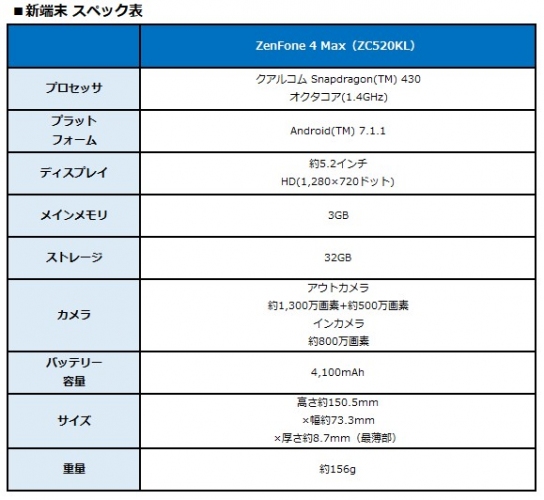 ■新端末 スペック表

| | ZenFone 4 Max（ZC520KL） |
|---|---|
| プロセッサ | クアルコム Snapdragon(TM) 430 オクタコア(1.4GHz) |
| プラットフォーム | Android(TM) 7.1.1 |
| ディスプレイ | 約5.2インチ HD(1,280×720ドット) |
| メインメモリ | 3GB |
| ストレージ | 32GB |
| カメラ | アウトカメラ 約1,300万画素+約500万画素 インカメラ 約800万画素 |
| バッテリー容量 | 4,100mAh |
| サイズ | 高さ約150.5mm ×幅約73.3mm ×厚さ約8.7mm（最薄部） |
| 重量 | 約156g |